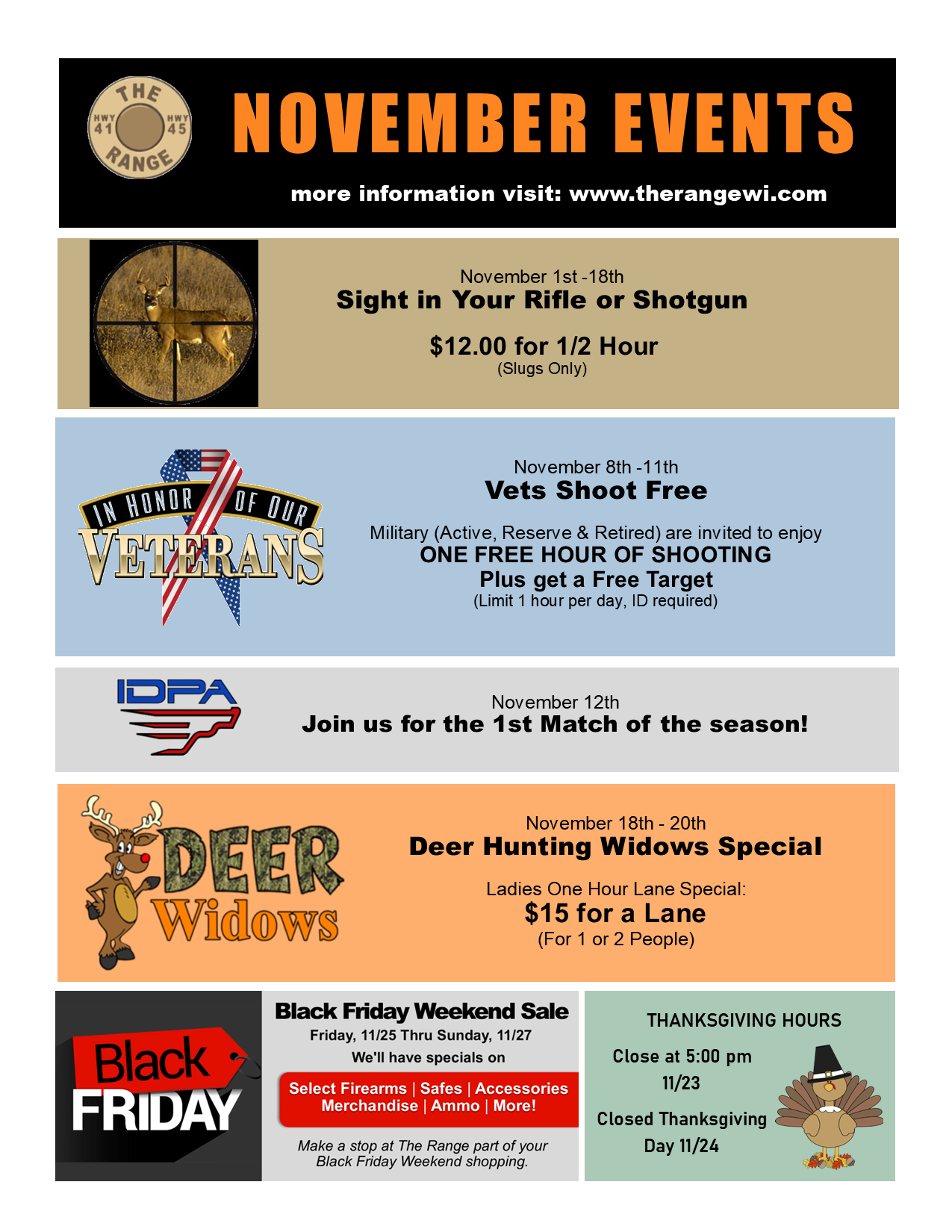 THE
HWY 41
HWY 45
RANGE

NOVEMBER EVENTS

more information visit: www.therangewi.com

November 1st -18th
Sight in Your Rifle or Shotgun

$12.00 for 1/2 Hour
(Slugs Only)

IN HONOR OF OUR
VETERANS

November 8th -11th
Vets Shoot Free

Military (Active, Reserve & Retired) are invited to enjoy
ONE FREE HOUR OF SHOOTING
Plus get a Free Target
(Limit 1 hour per day, ID required)

IDPA

November 12th
Join us for the 1st Match of the season!

DEER
Widows

November 18th - 20th
Deer Hunting Widows Special

Ladies One Hour Lane Special:
$15 for a Lane
(For 1 or 2 People)

Black
FRIDAY

Black Friday Weekend Sale
Friday, 11/25 Thru Sunday, 11/27
We'll have specials on
Select Firearms | Safes | Accessories
Merchandise | Ammo | More!
Make a stop at The Range part of your Black Friday Weekend shopping.

THANKSGIVING HOURS
Close at 5:00 pm
11/23
Closed Thanksgiving
Day 11/24